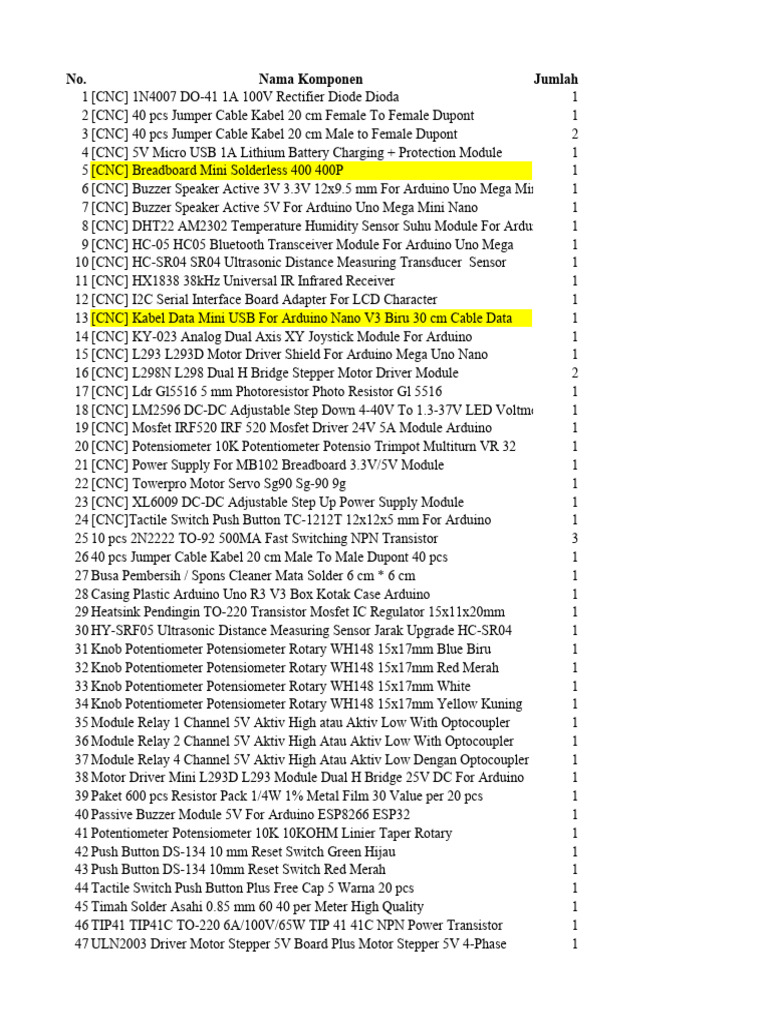 | No. | Nama Komponen | Jumlah |
|---|---|---|
| 1 | [CNC] 1N4007 DO-41 1A 100V Rectifier Diode Dioda | 1 |
| 2 | [CNC] 40 pcs Jumper Cable Kabel 20 cm Female To Female Dupont | 1 |
| 3 | [CNC] 40 pcs Jumper Cable Kabel 20 cm Male to Female Dupont | 2 |
| 4 | [CNC] 5V Micro USB 1A Lithium Battery Charging + Protection Module | 1 |
| 5 | [CNC] Breadboard Mini Solderless 400 400P | 1 |
| 6 | [CNC] Buzzer Speaker Active 3V 3.3V 12x9.5 mm For Arduino Uno Mega Mi | 1 |
| 7 | [CNC] Buzzer Speaker Active 5V For Arduino Uno Mega Mini Nano | 1 |
| 8 | [CNC] DHT22 AM2302 Temperature Humidity Sensor Suhu Module For Ardu | 1 |
| 9 | [CNC] HC-05 HC05 Bluetooth Transceiver Module For Arduino Uno Mega | 1 |
| 10 | [CNC] HC-SR04 SR04 Ultrasonic Distance Measuring Transducer Sensor | 1 |
| 11 | [CNC] HX1838 38kHz Universal IR Infrared Receiver | 1 |
| 12 | [CNC] I2C Serial Interface Board Adapter For LCD Character | 1 |
| 13 | [CNC] Kabel Data Mini USB For Arduino Nano V3 Biru 30 cm Cable Data | 1 |
| 14 | [CNC] KY-023 Analog Dual Axis XY Joystick Module For Arduino | 1 |
| 15 | [CNC] L293 L293D Motor Driver Shield For Arduino Mega Uno Nano | 1 |
| 16 | [CNC] L298N L298 Dual H Bridge Stepper Motor Driver Module | 2 |
| 17 | [CNC] Ldr Gl5516 5 mm Photoresistor Photo Resistor Gl 5516 | 1 |
| 18 | [CNC] LM2596 DC-DC Adjustable Step Down 4-40V To 1.3-37V LED Voltm | 1 |
| 19 | [CNC] Mosfet IRF520 IRF 520 Mosfet Driver 24V 5A Module Arduino | 1 |
| 20 | [CNC] Potensiometer 10K Potentiometer Potensio Trimpot Multiturn VR 32 | 1 |
| 21 | [CNC] Power Supply For MB102 Breadboard 3.3V/5V Module | 1 |
| 22 | [CNC] Towerpro Motor Servo Sg90 Sg-90 9g | 1 |
| 23 | [CNC] XL6009 DC-DC Adjustable Step Up Power Supply Module | 1 |
| 24 | [CNC]Tactile Switch Push Button TC-1212T 12x12x5 mm For Arduino | 1 |
| 25 | 10 pcs 2N2222 TO-92 500MA Fast Switching NPN Transistor | 3 |
| 26 | 40 pcs Jumper Cable Kabel 20 cm Male To Male Dupont 40 pcs | 1 |
| 27 | Busa Pembersih / Spons Cleaner Mata Solder 6 cm * 6 cm | 1 |
| 28 | Casing Plastic Arduino Uno R3 V3 Box Kotak Case Arduino | 1 |
| 29 | Heatsink Pendingin TO-220 Transistor Mosfet IC Regulator 15x11x20mm | 1 |
| 30 | HY-SRF05 Ultrasonic Distance Measuring Sensor Jarak Upgrade HC-SR04 | 1 |
| 31 | Knob Potentiometer Potensiometer Rotary WH148 15x17mm Blue Biru | 1 |
| 32 | Knob Potentiometer Potensiometer Rotary WH148 15x17mm Red Merah | 1 |
| 33 | Knob Potentiometer Potensiometer Rotary WH148 15x17mm White | 1 |
| 34 | Knob Potentiometer Potensiometer Rotary WH148 15x17mm Yellow Kuning | 1 |
| 35 | Module Relay 1 Channel 5V Aktiv High atau Aktiv Low With Optocoupler | 1 |
| 36 | Module Relay 2 Channel 5V Aktiv High Atau Aktiv Low With Optocoupler | 1 |
| 37 | Module Relay 4 Channel 5V Aktiv High Atau Aktiv Low Dengan Optocoupler | 1 |
| 38 | Motor Driver Mini L293D L293 Module Dual H Bridge 25V DC For Arduino | 1 |
| 39 | Paket 600 pcs Resistor Pack 1/4W 1% Metal Film 30 Value per 20 pcs | 1 |
| 40 | Passive Buzzer Module 5V For Arduino ESP8266 ESP32 | 1 |
| 41 | Potentiometer Potensiometer 10K 10KOHM Linier Taper Rotary | 1 |
| 42 | Push Button DS-134 10 mm Reset Switch Green Hijau | 1 |
| 43 | Push Button DS-134 10mm Reset Switch Red Merah | 1 |
| 44 | Tactile Switch Push Button Plus Free Cap 5 Warna 20 pcs | 1 |
| 45 | Timah Solder Asahi 0.85 mm 60 40 per Meter High Quality | 1 |
| 46 | TIP41 TIP41C TO-220 6A/100V/65W TIP 41 41C NPN Power Transistor | 1 |
| 47 | ULN2003 Driver Motor Stepper 5V Board Plus Motor Stepper 5V 4-Phase | 1 |